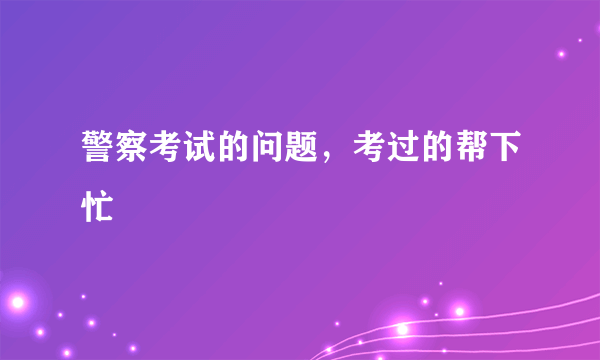 警察考试的问题，考过的帮下忙